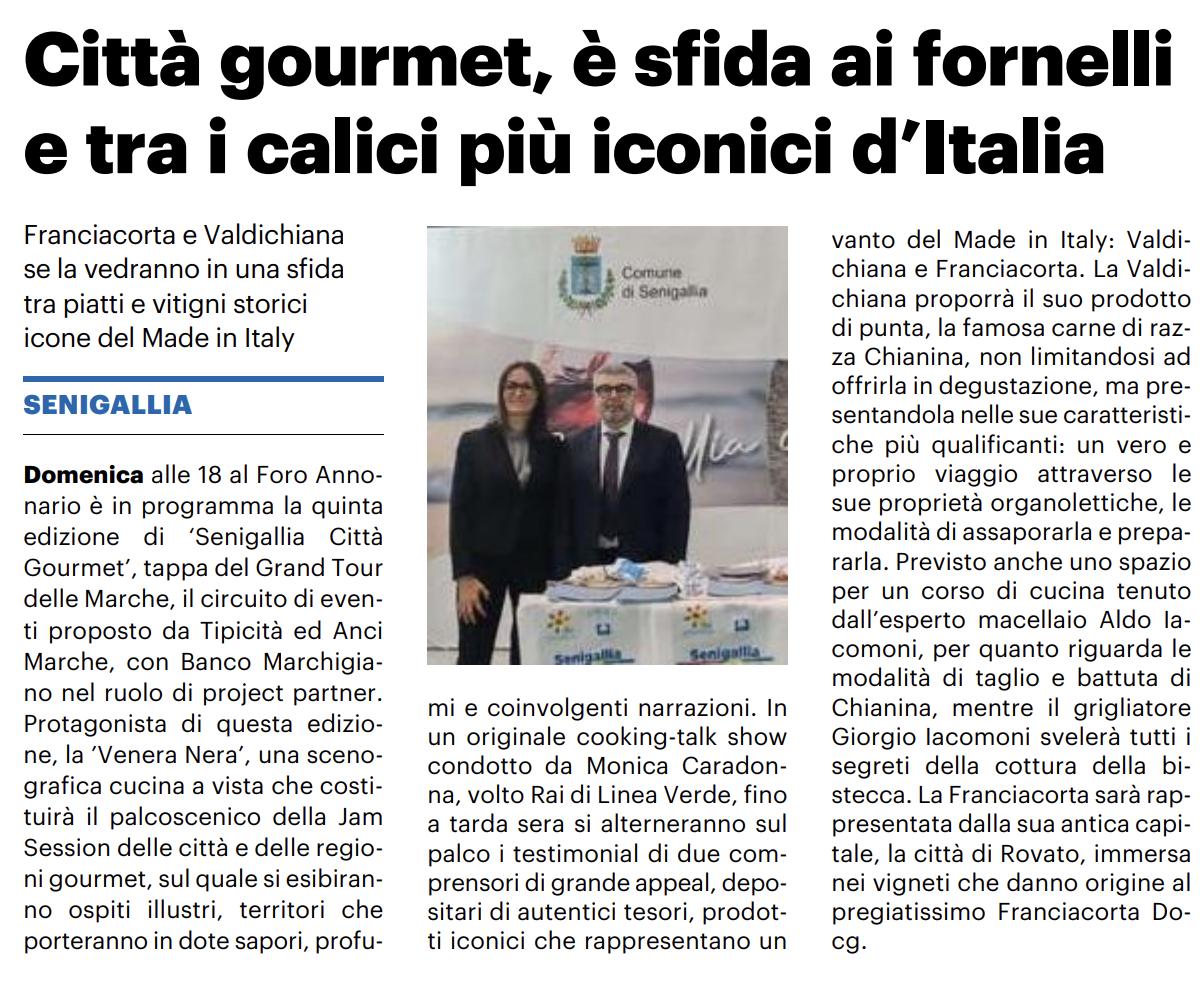 Città gourmet, è sfida ai fornelli e tra i calici più iconici d'Italia

Franciacorta e Valdichiana se la vedranno in una sfida tra piatti e vitigni storici icone del Made in Italy

SENIGALLIA

Domenica alle 18 al Foro Annonario è in programma la quinta edizione di 'Senigallia Città Gourmet', tappa del Grand Tour delle Marche, il circuito di eventi proposto da Tipicità ed Anci Marche, con Banco Marchigiano nel ruolo di project partner. Protagonista di questa edizione, la 'Venera Nera', una scenografica cucina a vista che costituirà il palcoscenico della Jam Session delle città e delle regioni gourmet, sul quale si esibiranno ospiti illustri, territori che porteranno in dote sapori, profumi e coinvolgenti narrazioni. In un originale cooking-talk show condotto da Monica Caradonna, volto Rai di Linea Verde, fino a tarda sera si alterneranno sul palco i testimonial di due comprensori di grande appeal, depositari di autentici tesori, prodotti iconici che rappresentano un vanto del Made in Italy: Valdichiana e Franciacorta. La Valdichiana proporrà il suo prodotto di punta, la famosa carne di razza Chianina, non limitandosi ad offrirla in degustazione, ma presentandola nelle sue caratteristiche più qualificanti: un vero e proprio viaggio attraverso le sue proprietà organolettiche, le modalità di assaporarla e prepararla. Previsto anche uno spazio per un corso di cucina tenuto dall'esperto macellaio Aldo Iacomoni, per quanto riguarda le modalità di taglio e battuta di Chianina, mentre il grigliatore Giorgio Iacomoni svelerà tutti i segreti della cottura della bistecca. La Franciacorta sarà rappresentata dalla sua antica capitale, la città di Rovato, immersa nei vigneti che danno origine al pregiatissimo Franciacorta Docg.

Comune di Senigallia

Senigallia Senigallia